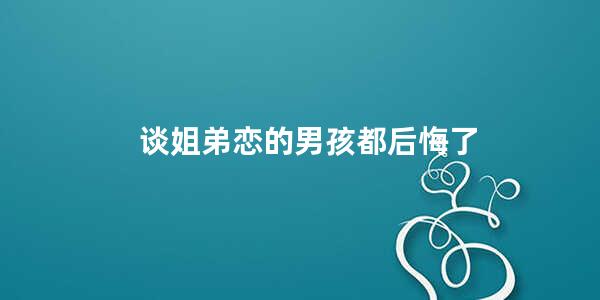 谈姐弟恋的男孩都后悔了